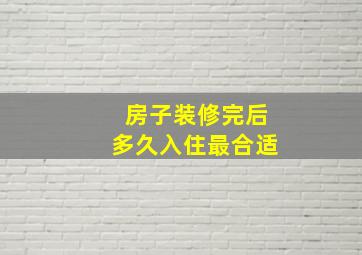 房子装修完后
多久入住最合适